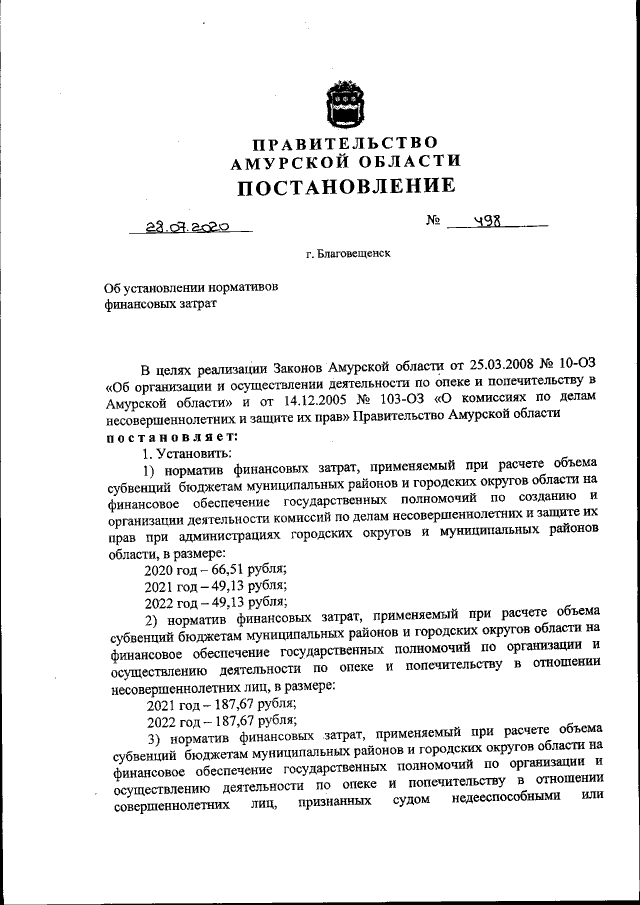 ПРАВИТЕЛЬСТВО
АМУРСКОЙ ОБЛАСТИ
ПОСТАНОВЛЕНИЕ

28.07.2020 № 498

г. Благовещенск

Об установлении нормативов финансовых затрат

В целях реализации Законов Амурской области от 25.03.2008 № 10-ОЗ «Об организации и осуществлении деятельности по опеке и попечительству в Амурской области» и от 14.12.2005 № 103-ОЗ «О комиссиях по делам несовершеннолетних и защите их прав» Правительство Амурской области
постановляет:

1. Установить:

1) норматив финансовых затрат, применяемый при расчете объема субвенций бюджетам муниципальных районов и городских округов области на финансовое обеспечение государственных полномочий по созданию и организации деятельности комиссий по делам несовершеннолетних и защите их прав при администрациях городских округов и муниципальных районов области, в размере:

2020 год – 66,51 рубля;
2021 год – 49,13 рубля;
2022 год – 49,13 рубля;

2) норматив финансовых затрат, применяемый при расчете объема субвенций бюджетам муниципальных районов и городских округов области на финансовое обеспечение государственных полномочий по организации и осуществлению деятельности по опеке и попечительству в отношении несовершеннолетних лиц, в размере:

2021 год – 187,67 рубля;
2022 год – 187,67 рубля;

3) норматив финансовых затрат, применяемый при расчете объема субвенций бюджетам муниципальных районов и городских округов области на финансовое обеспечение государственных полномочий по организации и осуществлению деятельности по опеке и попечительству в отношении совершеннолетних лиц, признанных судом недееспособными или